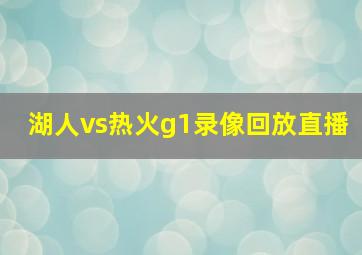 湖人vs热火g1录像回放直播